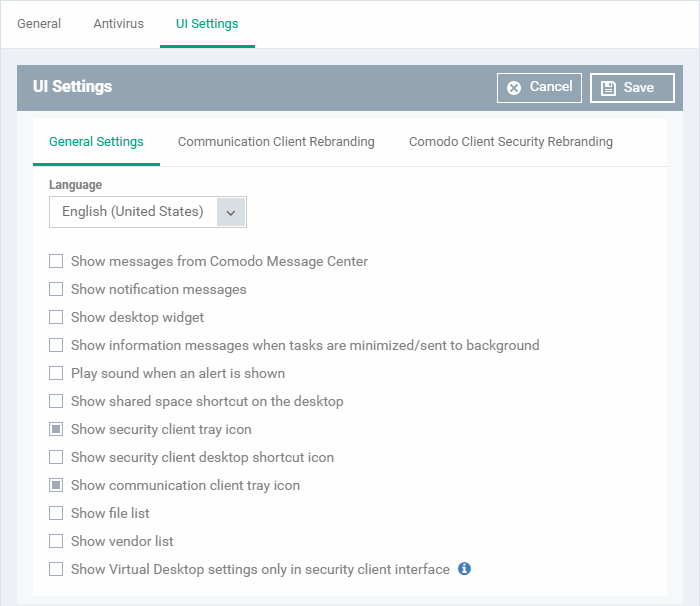 General Antivirus UI Settings

UI Settings

Cancel Save

General Settings Communication Client Rebranding Comodo Client Security Rebranding

Language

English (United States)

Show messages from Comodo Message Center

Show notification messages

Show desktop widget

Show information messages when tasks are minimized/sent to background

Play sound when an alert is shown

Show shared space shortcut on the desktop

Show security client tray icon

Show security client desktop shortcut icon

Show communication client tray icon

Show file list

Show vendor list

Show Virtual Desktop settings only in security client interface